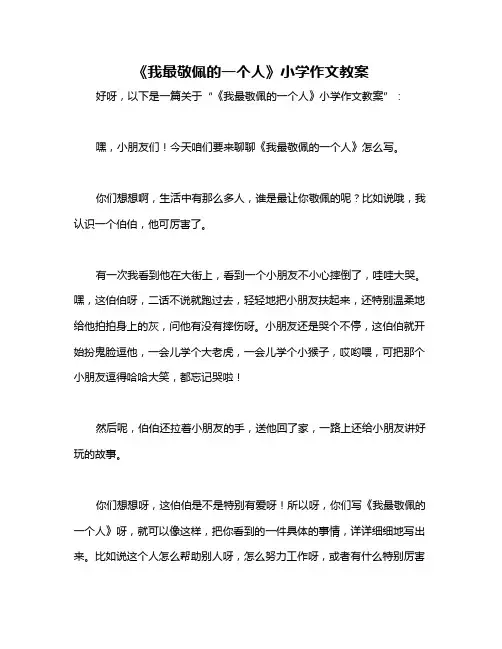 《我最敬佩的一个人》小学作文教案

好呀，以下是一篇关于“《我最敬佩的一个人》小学作文教案”：

嘿，小朋友们！今天咱们要来聊聊《我最敬佩的一个人》怎么写。

你们想想啊，生活中有那么多人，谁是最让你敬佩的呢？比如说哦，我认识一个伯伯，他可厉害了。

有一次我看到他在大街上，看到一个小朋友不小心摔倒了，哇哇大哭。嘿，这伯伯呀，二话不说就跑过去，轻轻地把小朋友扶起来，还特别温柔地给他拍拍身上的灰，问他有没有摔伤呀。小朋友还是哭个不停，这伯伯就开始扮鬼脸逗他，一会儿学个大老虎，一会儿学个小猴子，哎哟喂，可把那个小朋友逗得哈哈大笑，都忘记哭啦！

然后呢，伯伯还拉着小朋友的手，送他回了家，一路上还给小朋友讲好玩的故事。

你们想想呀，这伯伯是不是特别有爱呀！所以呀，你们写《我最敬佩的一个人》呀，就可以像这样，把你看到的一件具体的事情，详详细细地写出来。比如说这个人怎么帮助别人呀，怎么努力工作呀，或者有什么特别厉害